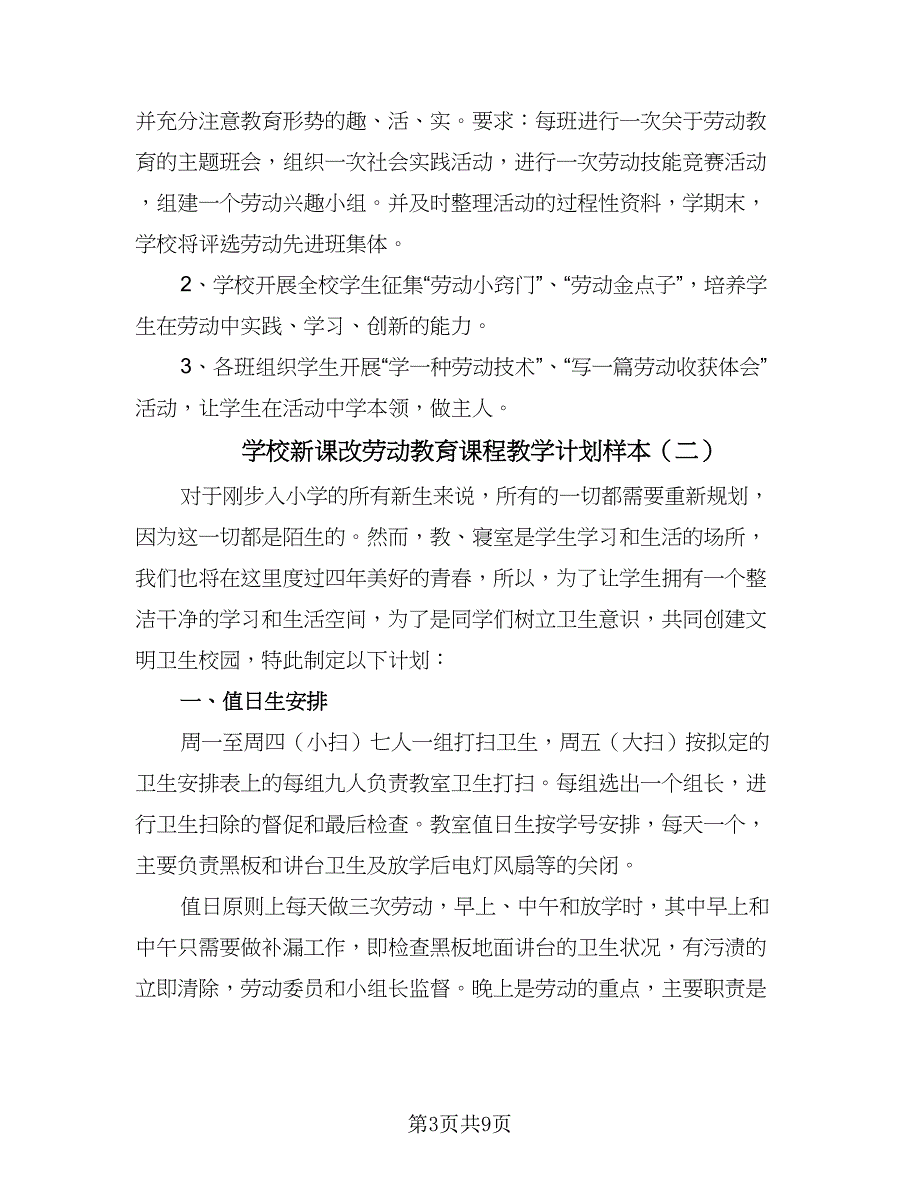 并充分注意教育形势的趣、活、实。要求：每班进行一次关于劳动教育的主题班会，组织一次社会实践活动，进行一次劳动技能竞赛活动，组建一个劳动兴趣小组。并及时整理活动的过程性资料，学期末，学校将评选劳动先进班集体。

2、学校开展全校学生征集“劳动小窍门”、“劳动金点子”，培养学生在劳动中实践、学习、创新的能力。

3、各班组织学生开展“学一种劳动技术”、“写一篇劳动收获体会”活动，让学生在活动中学本领，做主人。

学校新课改劳动教育课程教学计划样本（二）

对于刚步入小学的所有新生来说，所有的一切都需要重新规划，因为这一切都是陌生的。然而，教、寝室是学生学习和生活的场所，我们也将在这里度过四年美好的青春，所以，为了让学生拥有一个整洁干净的学习和生活空间，为了是同学们树立卫生意识，共同创建文明卫生校园，特此制定以下计划：

一、值日生安排

周一至周四（小扫）七人一组打扫卫生，周五（大扫）按拟定的卫生安排表上的每组九人负责教室卫生打扫。每组选出一个组长，进行卫生扫除的督促和最后检查。教室值日生按学号安排，每天一个，主要负责黑板和讲台卫生及放学后电灯风扇等的关闭。

值日原则上每天做三次劳动，早上、中午和放学时，其中早上和中午只需要做补漏工作，即检查黑板地面讲台的卫生状况，有污渍的立即清除，劳动委员和小组长监督。晚上是劳动的重点，主要职责是

第3页共9页